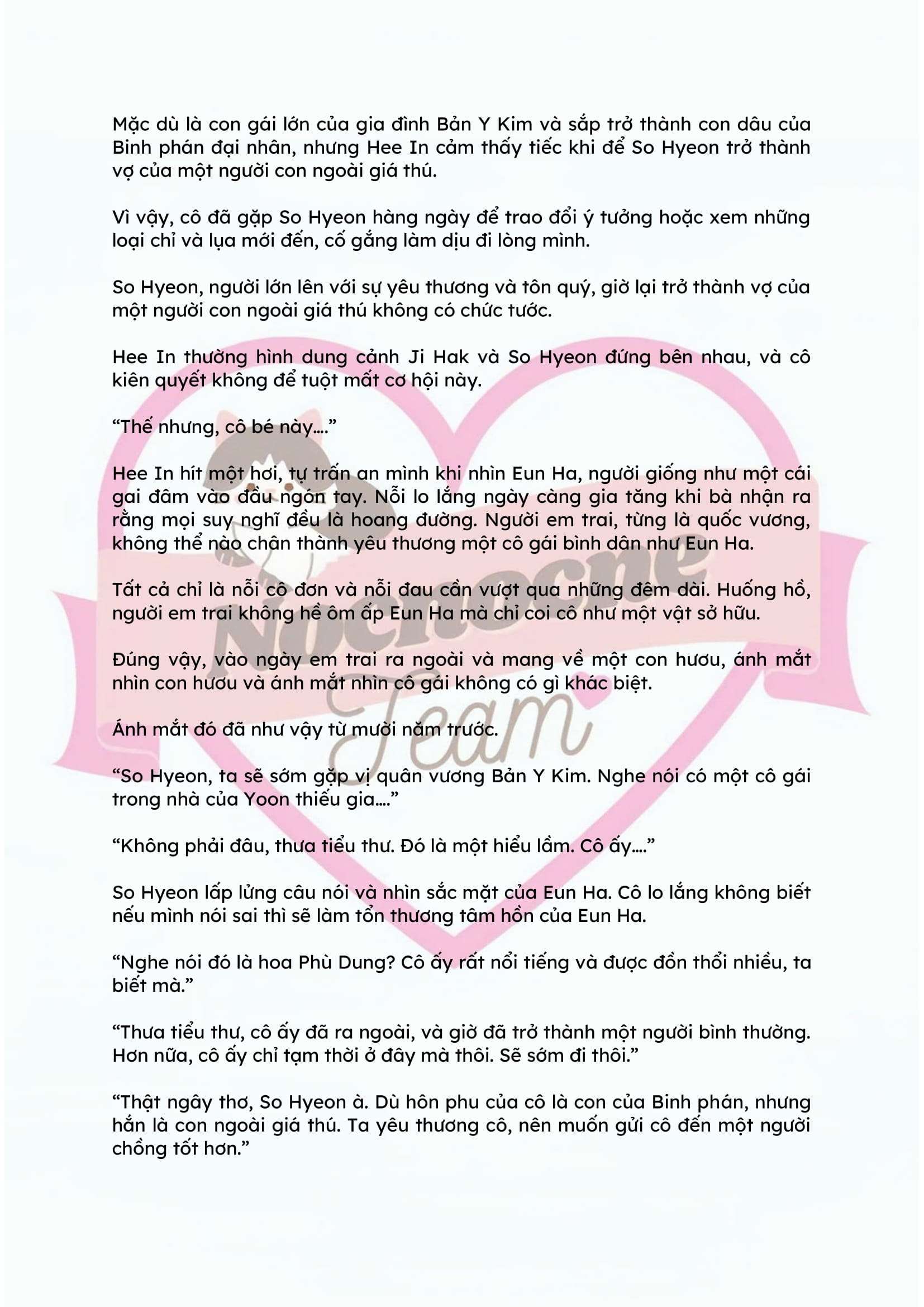 Mặc dù là con gái lớn của gia đình Bản Y Kim và sắp trở thành con dâu của Binh phán đại nhân, nhưng Hee In cảm thấy tiếc khi để So Hyeon trở thành vợ của một người con ngoài giá thú.

Vì vậy, cô đã gặp So Hyeon hàng ngày để trao đổi ý tưởng hoặc xem những loại chỉ và lụa mới đến, cố gắng làm dịu đi lòng mình.

So Hyeon, người lớn lên với sự yêu thương và tôn quý, giờ lại trở thành vợ của một người con ngoài giá thú không có chức tước.

Hee In thường hình dung cảnh Ji Hak và So Hyeon đứng bên nhau, và cô kiên quyết không để tuột mất cơ hội này.

“Thế nhưng, cô bé này....”

Hee In hít một hơi, tự trấn an mình khi nhìn Eun Ha, người giống như một cái gai đâm vào đầu ngón tay. Nỗi lo lắng ngày càng gia tăng khi bà nhận ra rằng mọi suy nghĩ đều là hoang đường. Người em trai, từng là quốc vương, không thể nào chân thành yêu thương một cô gái bình dân như Eun Ha.

Tất cả chỉ là nỗi cô đơn và nỗi đau cần vượt qua những đêm dài. Huống hồ, người em trai không hề ôm ấp Eun Ha mà chỉ coi cô như một vật sở hữu.

Đúng vậy, vào ngày em trai ra ngoài và mang về một con hươu, ánh mắt nhìn con hươu và ánh mắt nhìn cô gái không có gì khác biệt.

Ánh mắt đó đã như vậy từ mười năm trước.

“So Hyeon, ta sẽ sớm gặp vị quân vương Bản Y Kim. Nghe nói có một cô gái trong nhà của Yoon thiếu gia....”

“Không phải đâu, thưa tiểu thư. Đó là một hiểu lầm. Cô ấy....”

So Hyeon lấp lửng câu nói và nhìn sắc mặt của Eun Ha. Cô lo lắng không biết nếu mình nói sai thì sẽ làm tổn thương tâm hồn của Eun Ha.

“Nghe nói đó là hoa Phù Dung? Cô ấy rất nổi tiếng và được đồn thổi nhiều, ta biết mà.”

“Thưa tiểu thư, cô ấy đã ra ngoài, và giờ đã trở thành một người bình thường. Hơn nữa, cô ấy chỉ tạm thời ở đây mà thôi. Sẽ sớm đi thôi.”

“Thật ngây thơ, So Hyeon à. Dù hôn phu của cô là con của Binh phán, nhưng hắn là con ngoài giá thú. Ta yêu thương cô, nên muốn gửi cô đến một người chồng tốt hơn.”

Nocnocne Team